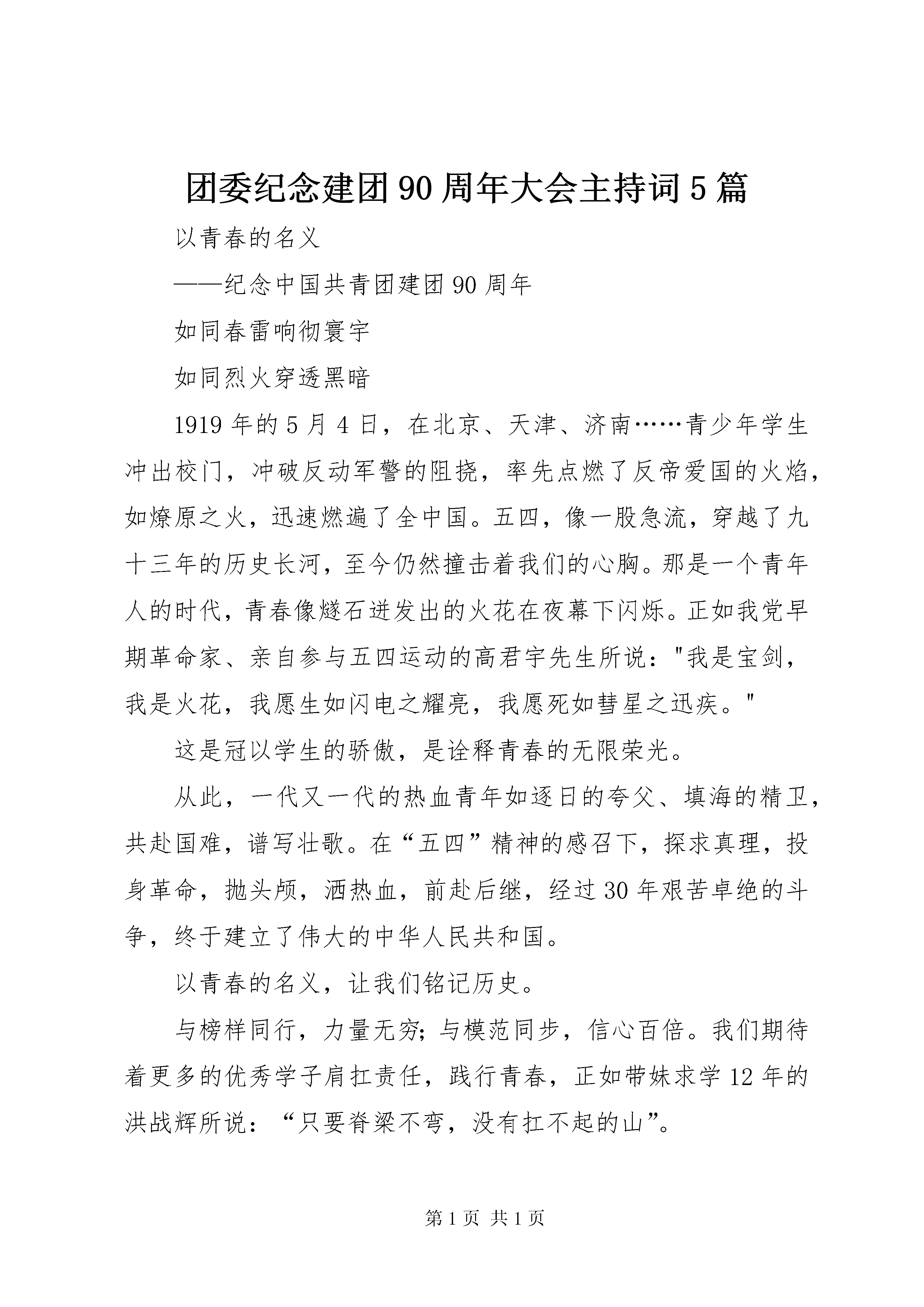 团委纪念建团90周年大会主持词5篇

以青春的名义

——纪念中国共青团建团90周年

如同春雷响彻寰宇

如同烈火穿透黑暗

1919年的5月4日，在北京、天津、济南……青少年学生冲出校门，冲破反动军警的阻挠，率先点燃了反帝爱国的火焰，如燎原之火，迅速燃遍了全中国。五四，像一股急流，穿越了九十三年的历史长河，至今仍然撞击着我们的心胸。那是一个青年人的时代，青春像燧石迸发出的火花在夜幕下闪烁。正如我党早期革命家、亲自参与五四运动的高君宇先生所说："我是宝剑，我是火花，我愿生如闪电之耀亮，我愿死如彗星之迅疾。"

这是冠以学生的骄傲，是诠释青春的无限荣光。

从此，一代又一代的热血青年如逐日的夸父、填海的精卫，共赴国难，谱写壮歌。在“五四”精神的感召下，探求真理，投身革命，抛头颅，洒热血，前赴后继，经过30年艰苦卓绝的斗争，终于建立了伟大的中华人民共和国。

以青春的名义，让我们铭记历史。

与榜样同行，力量无穷;与模范同步，信心百倍。我们期待着更多的优秀学子肩扛责任，践行青春，正如带妹求学12年的洪战辉所说：“只要脊梁不弯，没有扛不起的山”。

第1页 共1页